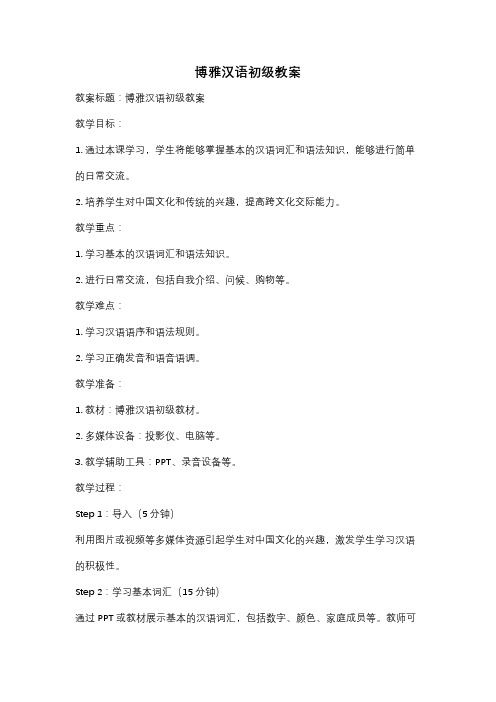 博雅汉语初级教案

教案标题：博雅汉语初级教案

教学目标：

1. 通过本课学习，学生将能够掌握基本的汉语词汇和语法知识，能够进行简单的日常交流。

2. 培养学生对中国文化和传统的兴趣，提高跨文化交际能力。

教学重点：

1. 学习基本的汉语词汇和语法知识。

2. 进行日常交流，包括自我介绍、问候、购物等。

教学难点：

1. 学习汉语语序和语法规则。

2. 学习正确发音和语音语调。

教学准备：

1. 教材：博雅汉语初级教材。

2. 多媒体设备：投影仪、电脑等。

3. 教学辅助工具：PPT、录音设备等。

教学过程：

Step 1：导入（5 分钟）

利用图片或视频等多媒体资源引起学生对中国文化的兴趣，激发学生学习汉语的积极性。

Step 2：学习基本词汇（15 分钟）

通过 PPT 或教材展示基本的汉语词汇，包括数字、颜色、家庭成员等。教师可